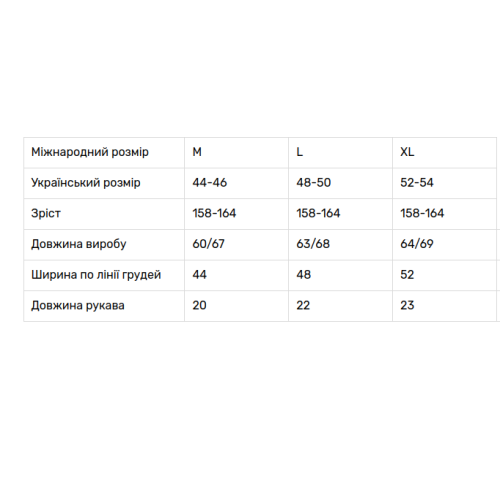 | Міжнародний розмір | M | L | XL |
|---|---|---|---|
| Український розмір | 44-46 | 48-50 | 52-54 |
| Зріст | 158-164 | 158-164 | 158-164 |
| Довжина виробу | 60/67 | 63/68 | 64/69 |
| Ширина по лінії грудей | 44 | 48 | 52 |
| Довжина рукава | 20 | 22 | 23 |